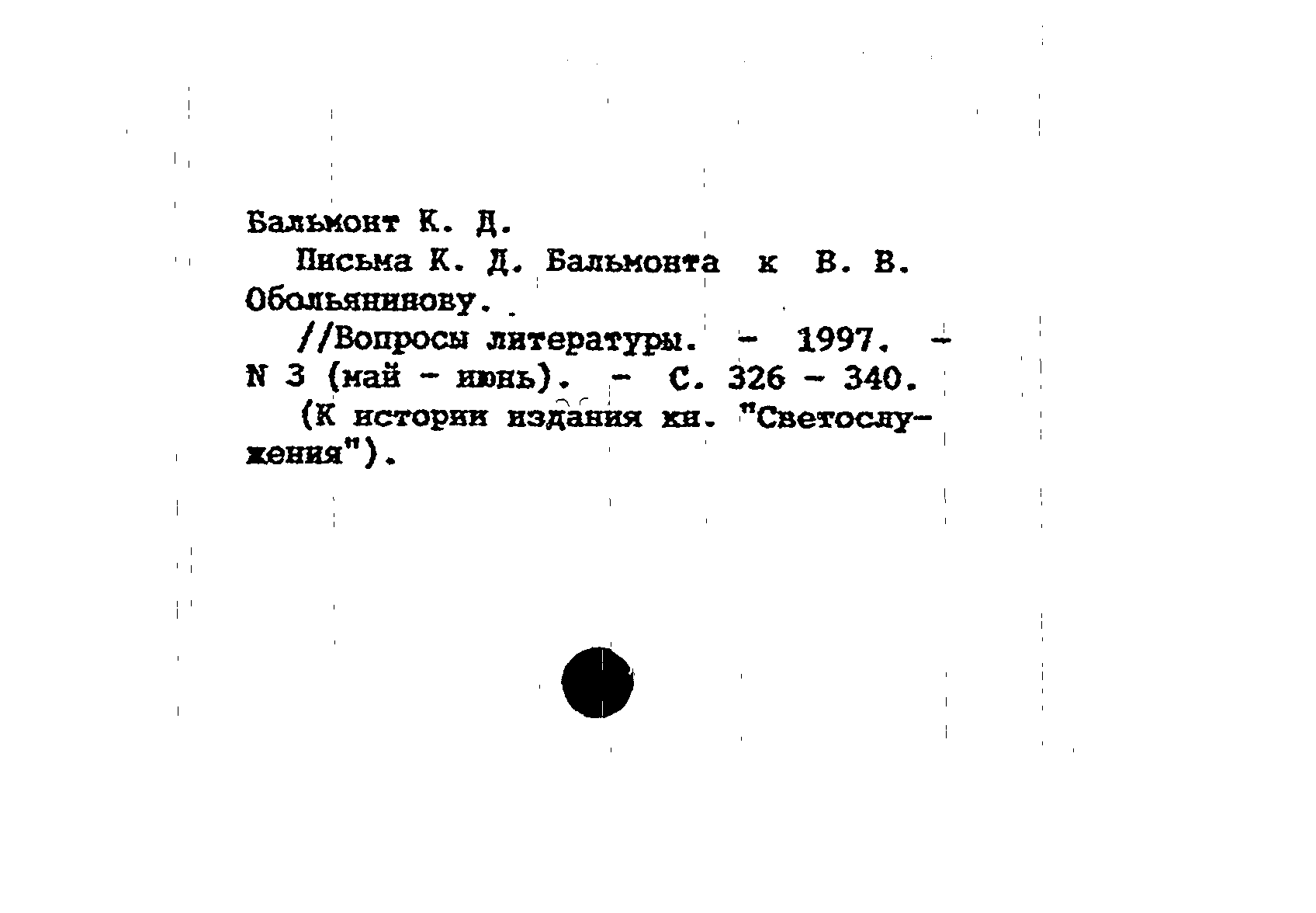 Бальмонт К. Д.

Письма К. Д. Бальмонта к В. В. Обольянинову.

//Вопросы литературы. - 1997. - N 3 (май - июнь). - С. 326 - 340.

(К истории издания кн. "Светослужения").